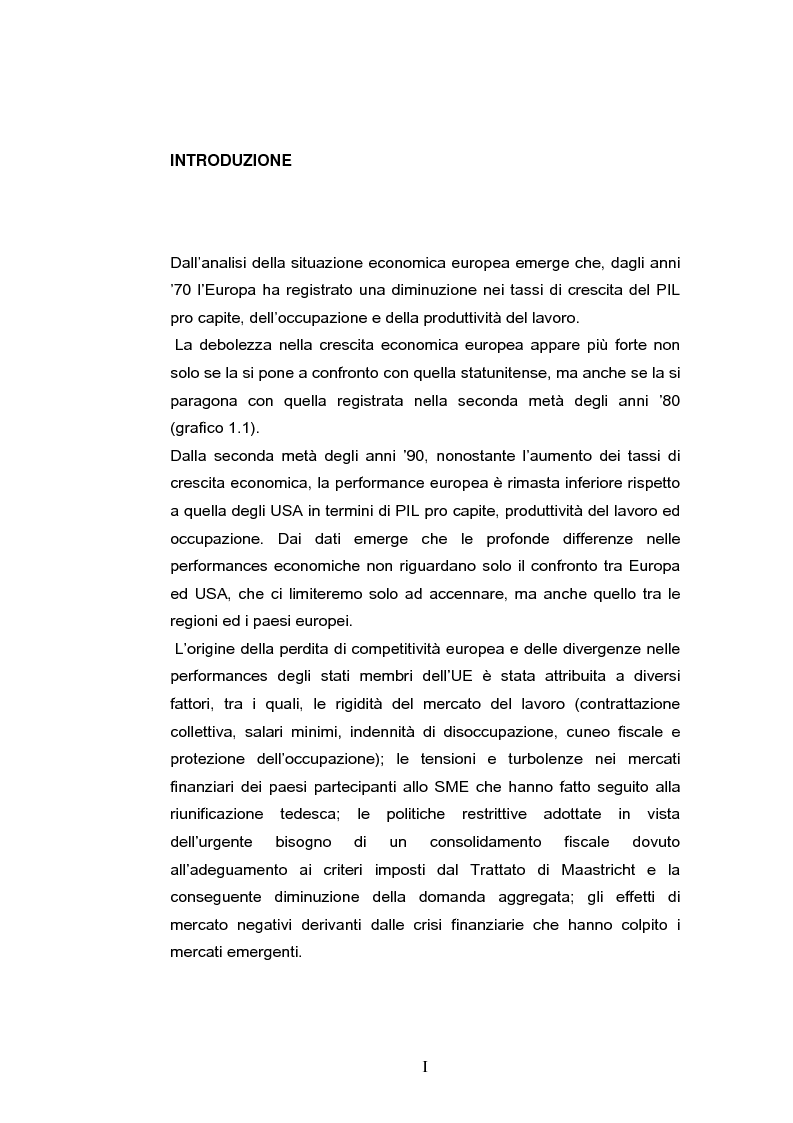 INTRODUZIONE

Dall'analisi della situazione economica europea emerge che, dagli anni '70 l'Europa ha registrato una diminuzione nei tassi di crescita del PIL pro capite, dell'occupazione e della produttività del lavoro.
La debolezza nella crescita economica europea appare più forte non solo se la si pone a confronto con quella statunitense, ma anche se la si paragona con quella registrata nella seconda metà degli anni '80 (grafico 1.1).
Dalla seconda metà degli anni '90, nonostante l'aumento dei tassi di crescita economica, la performance europea è rimasta inferiore rispetto a quella degli USA in termini di PIL pro capite, produttività del lavoro ed occupazione. Dai dati emerge che le profonde differenze nelle performances economiche non riguardano solo il confronto tra Europa ed USA, che ci limiteremo solo ad accennare, ma anche quello tra le regioni ed i paesi europei.
L'origine della perdita di competitività europea e delle divergenze nelle performances degli stati membri dell'UE è stata attribuita a diversi fattori, tra i quali, le rigidità del mercato del lavoro (contrattazione collettiva, salari minimi, indennità di disoccupazione, cuneo fiscale e protezione dell'occupazione); le tensioni e turbolenze nei mercati finanziari dei paesi partecipanti allo SME che hanno fatto seguito alla riunificazione tedesca; le politiche restrittive adottate in vista dell'urgente bisogno di un consolidamento fiscale dovuto all'adeguamento ai criteri imposti dal Trattato di Maastricht e la conseguente diminuzione della domanda aggregata; gli effetti di mercato negativi derivanti dalle crisi finanziarie che hanno colpito i mercati emergenti.

I